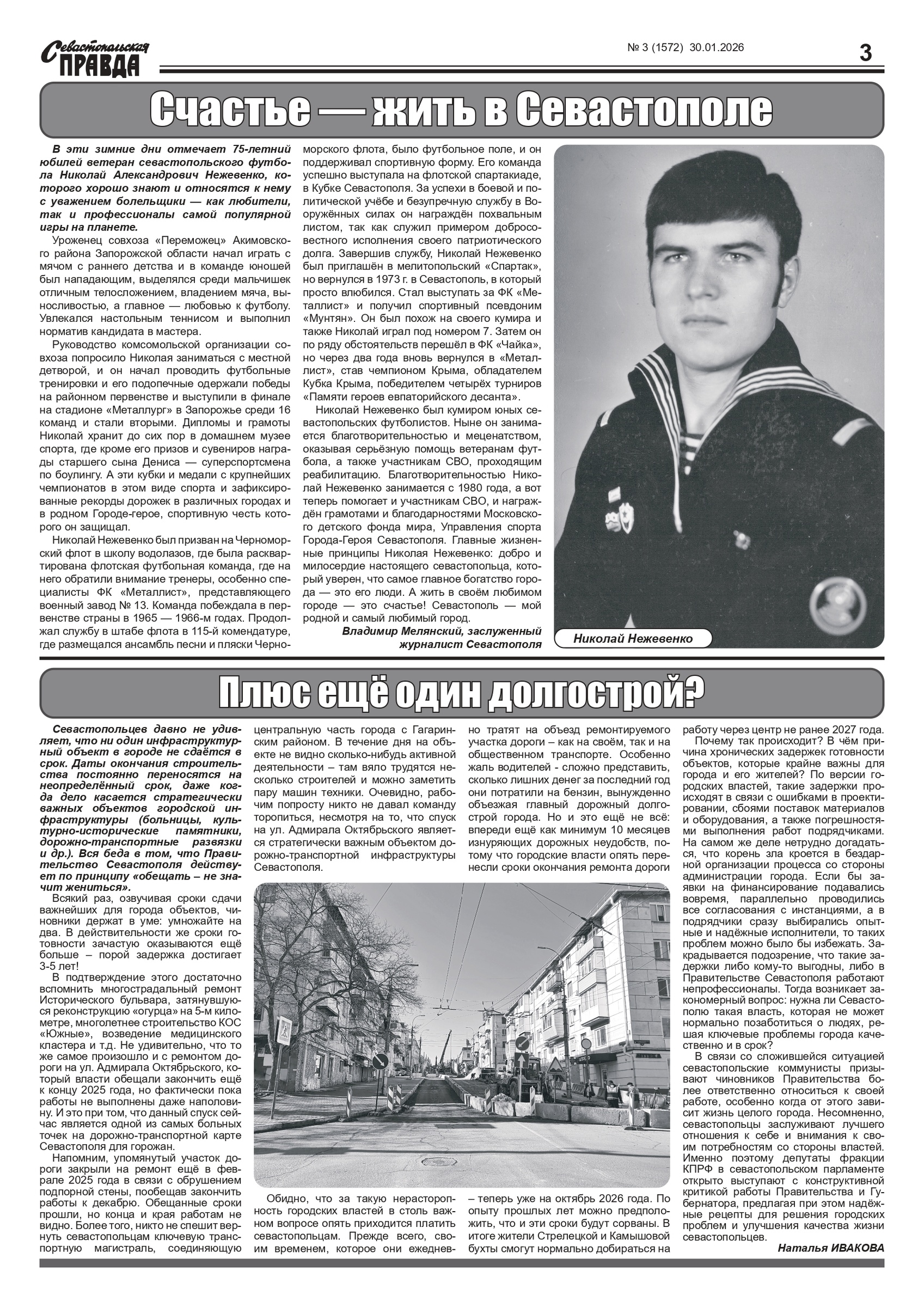 Севастопольская ПРАВДА

№ 3 (1572) 30.01.2026

3

Счастье — жить в Севастополе

В эти зимние дни отмечает 75-летний юбилей ветеран севастопольского футбола Николай Александрович Нежевенко, которого хорошо знают и относятся к нему с уважением болельщики — как любители, так и профессионалы самой популярной игры на планете.

Уроженец совхоза «Переможец» Акимовского района Запорожской области начал играть с мячом с раннего детства и в команде юношей был нападающим, выделялся среди мальчишек отличным телосложением, владением мяча, выносливостью, а главное — любовью к футболу. Увлекался настольным теннисом и выполнил норматив кандидата в мастера.

Руководство комсомольской организации совхоза попросило Николая заниматься с местной детворой, и он начал проводить футбольные тренировки и его подопечные одержали победы на районном первенстве и выступили в финале на стадионе «Металлург» в Запорожье среди 16 команд и стали вторыми. Дипломы и грамоты Николай хранит до сих пор в домашнем музее спорта, где кроме его призов и сувениров награды старшего сына Дениса — суперспортсмена по боулингу. А эти кубки и медали с крупнейших чемпионатов в этом виде спорта и зафиксированные рекорды дорожек в различных городах и в родном Городе-герое, спортивную честь которого он защищал.

Николай Нежевенко был призван на Черноморский флот в школу водолазов, где была расквартирована флотская футбольная команда, где на него обратили внимание тренеры, особенно специалисты ФК «Металлист», представляющего военный завод № 13. Команда побеждала в первенстве страны в 1965 — 1966-м годах. Продолжал службу в штабе флота в 115-й комендатуре, где размещался ансамбль песни и пляски Черноморского флота, было футбольное поле, и он поддерживал спортивную форму. Его команда успешно выступала на флотской спартакиаде, в Кубке Севастополя. За успехи в боевой и политической учёбе и безупречную службу в Вооружённых силах он награждён похвальным листом, так как служил примером добросовестного исполнения своего патриотического долга. Завершив службу, Николай Нежевенко был приглашён в мелитопольский «Спартак», но вернулся в 1973 г. в Севастополь, в который просто влюбился. Стал выступать за ФК «Металлист» и получил спортивный псевдоним «Мунтян». Он был похож на своего кумира и также Николай играл под номером 7. Затем он по ряду обстоятельств перешёл в ФК «Чайка», но через два года вновь вернулся в «Металлист», став чемпионом Крыма, обладателем Кубка Крыма, победителем четырёх турниров «Памяти героев евпаторийского десанта».

Николай Нежевенко был кумиром юных севастопольских футболистов. Ныне он занимается благотворительностью и меценатством, оказывая серьёзную помощь ветеранам футбола, а также участникам СВО, проходящим реабилитацию. Благотворительностью Николай Нежевенко занимается с 1980 года, а вот теперь помогает и участникам СВО, и награждён грамотами и благодарностями Московского детского фонда мира, Управления спорта Города-Героя Севастополя. Главные жизненные принципы Николая Нежевенко: добро и милосердие настоящего севастопольца, который уверен, что самое главное богатство города — это его люди. А жить в своём любимом городе — это счастье! Севастополь — мой родной и самый любимый город.

Владимир Мелянский, заслуженный журналист Севастополя

Николай Нежевенко

Плюс ещё один долгострой?

Севастопольцев давно не удивляет, что ни один инфраструктурный объект в городе не сдаётся в срок. Даты окончания строительства постоянно переносятся на неопределённый срок, даже когда дело касается стратегически важных объектов городской инфраструктуры (больницы, культурно-исторические памятники, дорожно-транспортные развязки и др.). Вся беда в том, что Правительство Севастополя действует по принципу «обещать – не значит жениться».

Всякий раз, озвучивая сроки сдачи важнейших для города объектов, чиновники держат в уме: умножайте на два. В действительности же сроки готовности зачастую оказываются ещё больше – порой задержка достигает 3-5 лет!

В подтверждение этого достаточно вспомнить многострадальный ремонт Исторического бульвара, затянувшуюся реконструкцию «огурца» на 5-м километре, многолетнее строительство КОС «Южные», возведение медицинского кластера и т.д. Не удивительно, что то же самое произошло и с ремонтом дороги на ул. Адмирала Октябрьского, который власти обещали закончить ещё к концу 2025 года, но фактически пока работы не выполнены даже наполовину. И это при том, что данный спуск сейчас является одной из самых больных точек на дорожно-транспортной карте Севастополя для горожан.

Напомним, упомянутый участок дороги закрыли на ремонт ещё в феврале 2025 года в связи с обрушением подпорной стены, пообещав закончить работы к декабрю. Обещанные сроки прошли, но конца и края работам не видно. Более того, никто не спешит вернуть севастопольцам ключевую транспортную магистраль, соединяющую центральную часть города с Гагаринским районом. В течение дня на объекте не видно сколько-нибудь активной деятельности – там вяло трудятся несколько строителей и можно заметить пару машин техники. Очевидно, рабочим попросту никто не давал команду торопиться, несмотря на то, что спуск на ул. Адмирала Октябрьского является стратегически важным объектом дорожно-транспортной инфраструктуры Севастополя.

Обидно, что за такую нерасторопность городских властей в столь важном вопросе опять приходится платить севастопольцам. Прежде всего, своим временем, которое они ежедневно тратят на объезд ремонтируемого участка дороги – как на своём, так и на общественном транспорте. Особенно жаль водителей - сложно представить, сколько лишних денег за последний год они потратили на бензин, вынужденно объезжая главный дорожный долгострой города. Но и это ещё не всё: впереди ещё как минимум 10 месяцев изнуряющих дорожных неудобств, потому что городские власти опять перенесли сроки окончания ремонта дороги – теперь уже на октябрь 2026 года. По опыту прошлых лет можно предположить, что и эти сроки будут сорваны. В итоге жители Стрелецкой и Камышовой бухты смогут нормально добираться на работу через центр не ранее 2027 года.

Почему так происходит? В чём причина хронических задержек готовности объектов, которые крайне важны для города и его жителей? По версии городских властей, такие задержки происходят в связи с ошибками в проектировании, сбоями поставок материалов и оборудования, а также погрешностями выполнения работ подрядчиками. На самом же деле нетрудно догадаться, что корень зла кроется в бездарной организации процесса со стороны администрации города. Если бы заявки на финансирование подавались вовремя, параллельно проводились все согласования с инстанциями, а в подрядчики сразу выбирались опытные и надёжные исполнители, то таких проблем можно было бы избежать. Закрадывается подозрение, что такие задержки либо кому-то выгодны, либо в Правительстве Севастополя работают непрофессионалы. Тогда возникает закономерный вопрос: нужна ли Севастополю такая власть, которая не может нормально позаботиться о людях, решая ключевые проблемы города качественно и в срок?

В связи со сложившейся ситуацией севастопольские коммунисты призывают чиновников Правительства более ответственно относиться к своей работе, особенно когда от этого зависит жизнь целого города. Несомненно, севастопольцы заслуживают лучшего отношения к себе и внимания к своим потребностям со стороны властей. Именно поэтому депутаты фракции КПРФ в севастопольском парламенте открыто выступают с конструктивной критикой работы Правительства и Губернатора, предлагая при этом надёжные рецепты для решения городских проблем и улучшения качества жизни севастопольцев.

Наталья ИВАКОВА